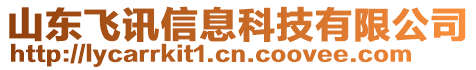 山东飞讯信息科技有限公司
http://lycarrkit1.cn.coovee.com